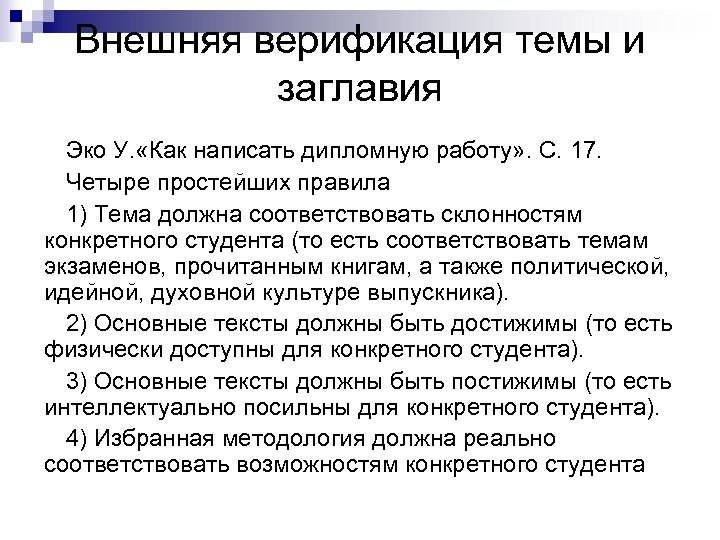 Внешняя верификация темы и заглавия

Эко У.«Как написать дипломную работу». С. 17.

Четыре простейших правила

1) Тема должна соответствовать склонностям конкретного студента (то есть соответствовать темам экзаменов, прочитанным книгам, а также политической, идейной, духовной культуре выпускника).

2) Основные тексты должны быть достижимы (то есть физически доступны для конкретного студента).

3) Основные тексты должны быть постижимы (то есть интеллектуально посильны для конкретного студента).

4) Избранная методология должна реально соответствовать возможностям конкретного студента